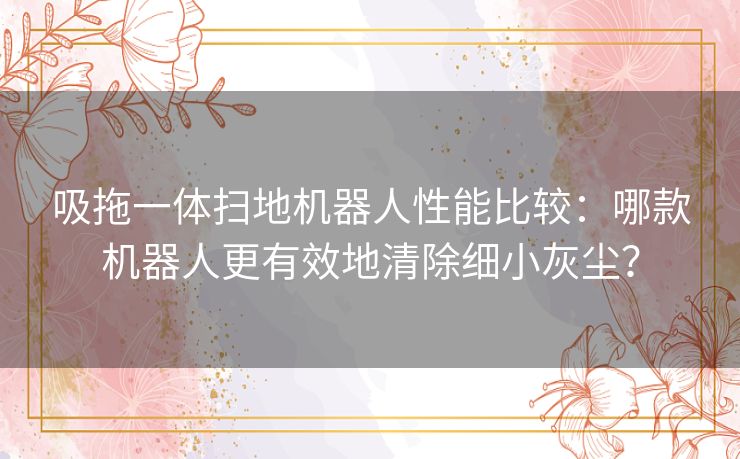 吸拖一体扫地机器人性能比较：哪款机器人更有效地清除细小灰尘？